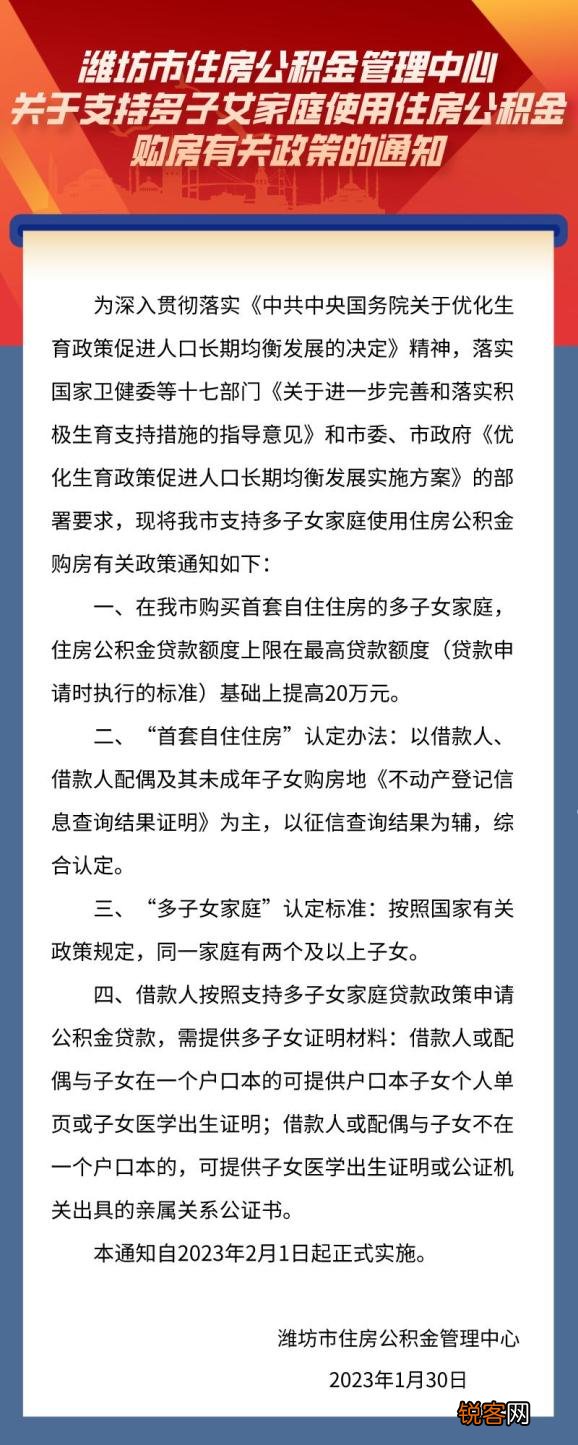 潍坊市住房公积金管理中心
关于支持多子女家庭使用住房公积金
购房有关政策的通知

为深入贯彻落实《中共中央国务院关于优化生育政策促进人口长期均衡发展的决定》精神，落实国家卫健委等十七部门《关于进一步完善和落实积极生育支持措施的指导意见》和市委、市政府《优化生育政策促进人口长期均衡发展实施方案》的部署要求，现将我市支持多子女家庭使用住房公积金购房有关政策通知如下：

一、在我市购买首套自住住房的多子女家庭，住房公积金贷款额度上限在最高贷款额度（贷款申请时执行的标准）基础上提高20万元。

二、“首套自住住房”认定办法：以借款人、借款人配偶及其未成年子女购房地《不动产登记信息查询结果证明》为主，以征信查询结果为辅，综合认定。

三、“多子女家庭”认定标准：按照国家有关政策规定，同一家庭有两个及以上子女。

四、借款人按照支持多子女家庭贷款政策申请公积金贷款，需提供多子女证明材料：借款人或配偶与子女在一个户口本的可提供户口本子女个人单页或子女医学出生证明；借款人或配偶与子女不在一个户口本的，可提供子女医学出生证明或公证机关出具的亲属关系公证书。

本通知自2023年2月1日起正式实施。

潍坊市住房公积金管理中心
2023年1月30日

锐客网